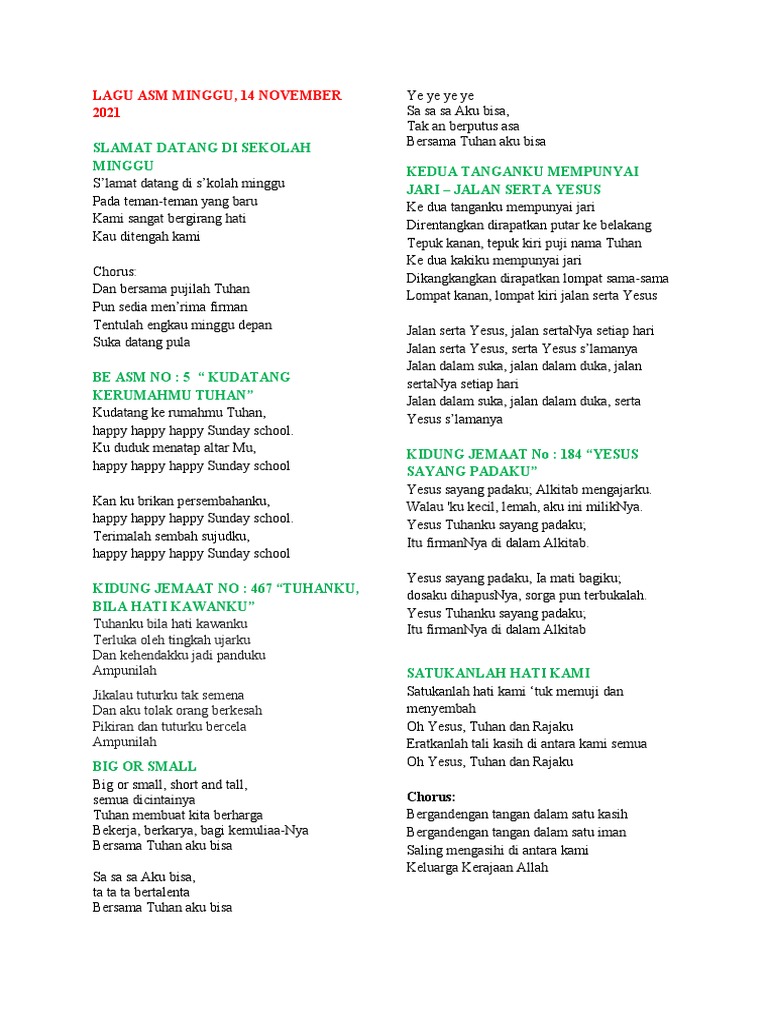 LAGU ASM MINGGU, 14 NOVEMBER 2021

SLAMAT DATANG DI SEKOLAH MINGGU
S'lamat datang di s'kolah minggu
Pada teman-teman yang baru
Kami sangat bergirang hati
Kau ditengah kami

Chorus:
Dan bersama pujilah Tuhan
Pun sedia men'rima firman
Tentulah engkau minggu depan
Suka datang pula

BE ASM NO : 5 " KUDATANG KERUMAHMU TUHAN"
Kudatang ke rumahmu Tuhan,
happy happy happy Sunday school.
Ku duduk menatap altar Mu,
happy happy happy Sunday school

Kan ku brikan persembahanku,
happy happy happy Sunday school.
Terimalah sembah sujudku,
happy happy happy Sunday school

KIDUNG JEMAAT NO : 467 "TUHANKU, BILA HATI KAWANKU"
Tuhanku bila hati kawanku
Terluka oleh tingkah ujarku
Dan kehendakku jadi panduku
Ampunilah

Jikalau tuturku tak semena
Dan aku tolak orang berkesah
Pikiran dan tuturku bercela
Ampunilah

BIG OR SMALL
Big or small, short and tall,
semua dicintainya
Tuhan membuat kita berharga
Bekerja, berkarya, bagi kemuliaa-Nya
Bersama Tuhan aku bisa

Sa sa sa Aku bisa,
ta ta ta bertalenta
Bersama Tuhan aku bisa

Ye ye ye ye
Sa sa sa Aku bisa,
Tak an berputus asa
Bersama Tuhan aku bisa

KEDUA TANGANKU MEMPUNYAI JARI – JALAN SERTA YESUS
Ke dua tanganku mempunyai jari
Direntangkan dirapatkan putar ke belakang
Tepuk kanan, tepuk kiri puji nama Tuhan
Ke dua kakiku mempunyai jari
Dikangkangkan dirapatkan lompat sama-sama
Lompat kanan, lompat kiri jalan serta Yesus

Jalan serta Yesus, jalan sertaNya setiap hari
Jalan serta Yesus, serta Yesus s'lamanya
Jalan dalam suka, jalan dalam duka, jalan sertaNya setiap hari
Jalan dalam suka, jalan dalam duka, serta Yesus s'lamanya

KIDUNG JEMAAT No : 184 "YESUS SAYANG PADAKU"
Yesus sayang padaku; Alkitab mengajarku.
Walau 'ku kecil, lemah, aku ini milikNya.
Yesus Tuhanku sayang padaku;
Itu firmanNya di dalam Alkitab.

Yesus sayang padaku, Ia mati bagiku;
dosaku dihapusNya, sorga pun terbukalah.
Yesus Tuhanku sayang padaku;
Itu firmanNya di dalam Alkitab

SATUKANLAH HATI KAMI
Satukanlah hati kami 'tuk memuji dan menyembah
Oh Yesus, Tuhan dan Rajaku
Eratkanlah tali kasih di antara kami semua
Oh Yesus, Tuhan dan Rajaku

Chorus:
Bergandengan tangan dalam satu kasih
Bergandengan tangan dalam satu iman
Saling mengasihi di antara kami
Keluarga Kerajaan Allah